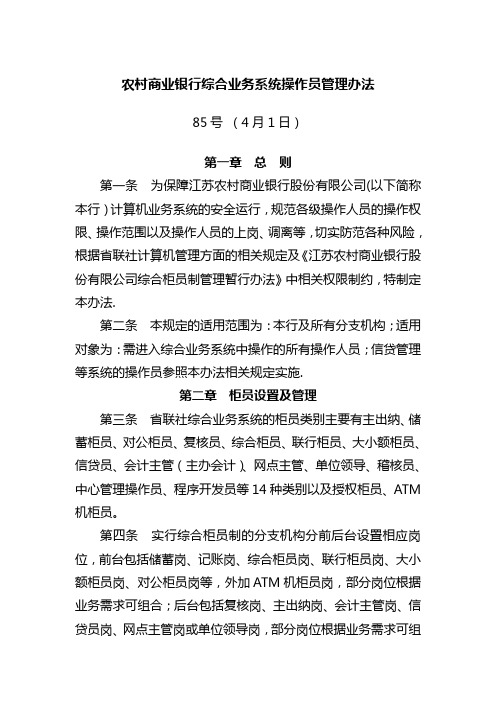 农村商业银行综合业务系统操作员管理办法

85 号 （4 月 1 日）

第一章 总 则

第一条 为保障江苏农村商业银行股份有限公司(以下简称本行）计算机业务系统的安全运行，规范各级操作人员的操作权限、操作范围以及操作人员的上岗、调离等，切实防范各种风险，根据省联社计算机管理方面的相关规定及《江苏农村商业银行股份有限公司综合柜员制管理暂行办法》中相关权限制约，特制定本办法.

第二条 本规定的适用范围为：本行及所有分支机构；适用对象为：需进入综合业务系统中操作的所有操作人员；信贷管理等系统的操作员参照本办法相关规定实施.

第二章 柜员设置及管理

第三条 省联社综合业务系统的柜员类别主要有主出纳、储蓄柜员、对公柜员、复核员、综合柜员、联行柜员、大小额柜员、信贷员、会计主管（主办会计）、网点主管、单位领导、稽核员、中心管理操作员、程序开发员等 14 种类别以及授权柜员、ATM 机柜员。

第四条 实行综合柜员制的分支机构分前后台设置相应岗位，前台包括储蓄岗、记账岗、综合柜员岗、联行柜员岗、大小额柜员岗、对公柜员岗等，外加 ATM 机柜员岗，部分岗位根据业务需求可组合；后台包括复核岗、主出纳岗、会计主管岗、信贷员岗、网点主管岗或单位领导岗，部分岗位根据业务需求可组